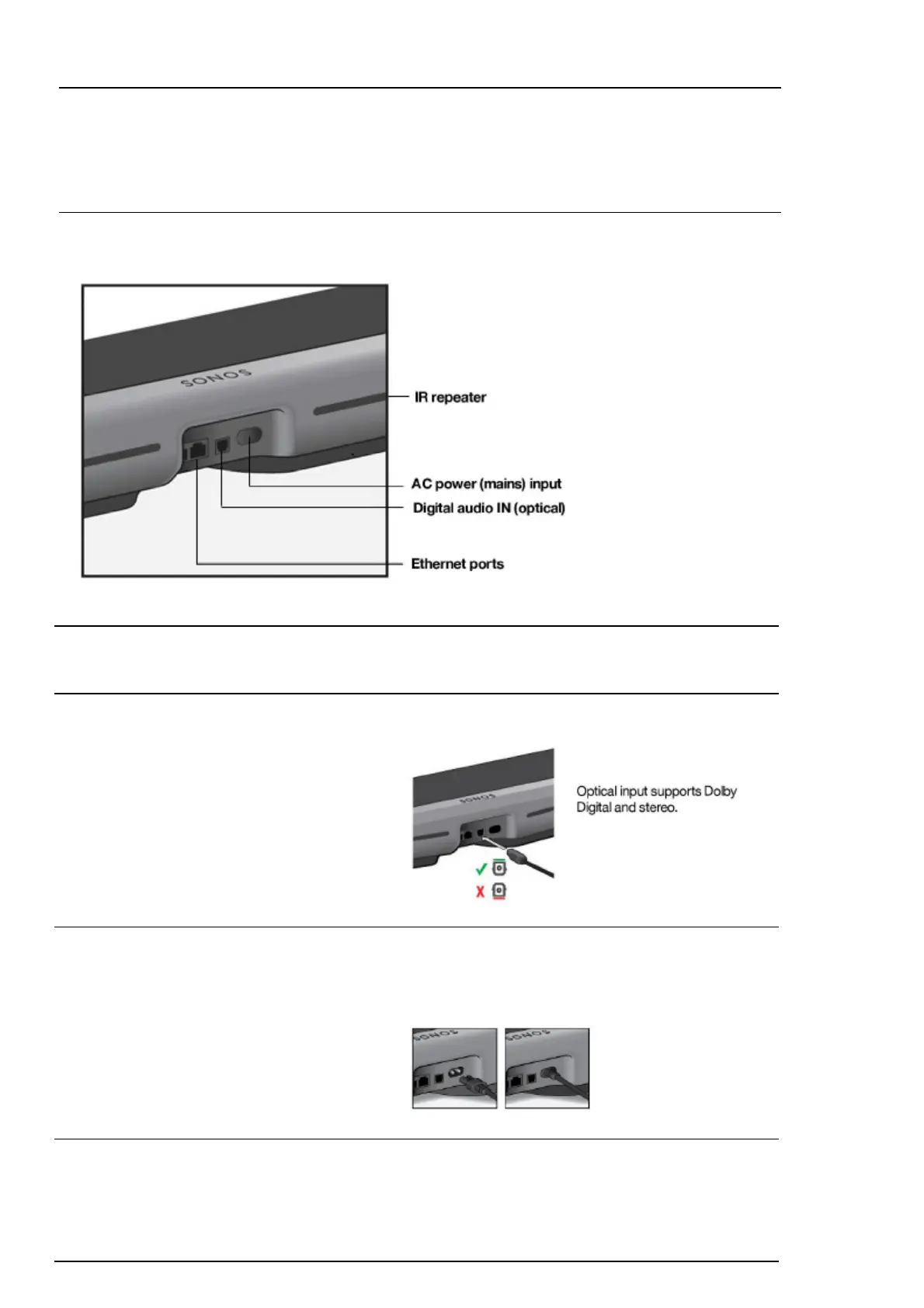 SONOS

IR repeater

AC power (mains) input

Digital audio IN (optical)

Ethernet ports

SONOS

Optical input supports Dolby Digital and stereo.

SONOS

SONOS